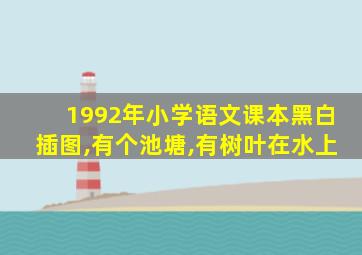 1992年小学语文课本黑白插图,有个池塘,有树叶在水上